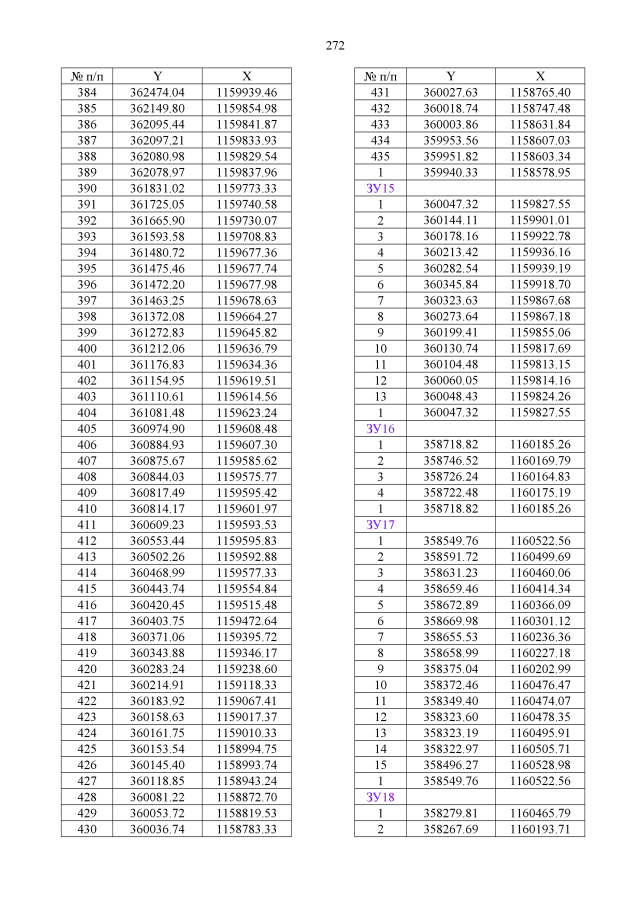 272

| № п/п | Y | X |
|---|---|---|
| 384 | 362474.04 | 1159939.46 |
| 385 | 362149.80 | 1159854.98 |
| 386 | 362095.44 | 1159841.87 |
| 387 | 362097.21 | 1159833.93 |
| 388 | 362080.98 | 1159829.54 |
| 389 | 362078.97 | 1159837.96 |
| 390 | 361831.02 | 1159773.33 |
| 391 | 361725.05 | 1159740.58 |
| 392 | 361665.90 | 1159730.07 |
| 393 | 361593.58 | 1159708.83 |
| 394 | 361480.72 | 1159677.36 |
| 395 | 361475.46 | 1159677.74 |
| 396 | 361472.20 | 1159677.98 |
| 397 | 361463.25 | 1159678.63 |
| 398 | 361372.08 | 1159664.27 |
| 399 | 361272.83 | 1159645.82 |
| 400 | 361212.06 | 1159636.79 |
| 401 | 361176.83 | 1159634.36 |
| 402 | 361154.95 | 1159619.51 |
| 403 | 361110.61 | 1159614.56 |
| 404 | 361081.48 | 1159623.24 |
| 405 | 360974.90 | 1159608.48 |
| 406 | 360884.93 | 1159607.30 |
| 407 | 360875.67 | 1159585.62 |
| 408 | 360844.03 | 1159575.77 |
| 409 | 360817.49 | 1159595.42 |
| 410 | 360814.17 | 1159601.97 |
| 411 | 360609.23 | 1159593.53 |
| 412 | 360553.44 | 1159595.83 |
| 413 | 360502.26 | 1159592.88 |
| 414 | 360468.99 | 1159577.33 |
| 415 | 360443.74 | 1159554.84 |
| 416 | 360420.45 | 1159515.48 |
| 417 | 360403.75 | 1159472.64 |
| 418 | 360371.06 | 1159395.72 |
| 419 | 360343.88 | 1159346.17 |
| 420 | 360283.24 | 1159238.60 |
| 421 | 360214.91 | 1159118.33 |
| 422 | 360183.92 | 1159067.41 |
| 423 | 360158.63 | 1159017.37 |
| 424 | 360161.75 | 1159010.33 |
| 425 | 360153.54 | 1158994.75 |
| 426 | 360145.40 | 1158993.74 |
| 427 | 360118.85 | 1158943.24 |
| 428 | 360081.22 | 1158872.70 |
| 429 | 360053.72 | 1158819.53 |
| 430 | 360036.74 | 1158783.33 |

| № п/п | Y | X |
|---|---|---|
| 431 | 360027.63 | 1158765.40 |
| 432 | 360018.74 | 1158747.48 |
| 433 | 360003.86 | 1158631.84 |
| 434 | 359953.56 | 1158607.03 |
| 435 | 359951.82 | 1158603.34 |
| 1 | 359940.33 | 1158578.95 |
| ЗУ15 | | |
| 1 | 360047.32 | 1159827.55 |
| 2 | 360144.11 | 1159901.01 |
| 3 | 360178.16 | 1159922.78 |
| 4 | 360213.42 | 1159936.16 |
| 5 | 360282.54 | 1159939.19 |
| 6 | 360345.84 | 1159918.70 |
| 7 | 360323.63 | 1159867.68 |
| 8 | 360273.64 | 1159867.18 |
| 9 | 360199.41 | 1159855.06 |
| 10 | 360130.74 | 1159817.69 |
| 11 | 360104.48 | 1159813.15 |
| 12 | 360060.05 | 1159814.16 |
| 13 | 360048.43 | 1159824.26 |
| 1 | 360047.32 | 1159827.55 |
| ЗУ16 | | |
| 1 | 358718.82 | 1160185.26 |
| 2 | 358746.52 | 1160169.79 |
| 3 | 358726.24 | 1160164.83 |
| 4 | 358722.48 | 1160175.19 |
| 1 | 358718.82 | 1160185.26 |
| ЗУ17 | | |
| 1 | 358549.76 | 1160522.56 |
| 2 | 358591.72 | 1160499.69 |
| 3 | 358631.23 | 1160460.06 |
| 4 | 358659.46 | 1160414.34 |
| 5 | 358672.89 | 1160366.09 |
| 6 | 358669.98 | 1160301.12 |
| 7 | 358655.53 | 1160236.36 |
| 8 | 358658.99 | 1160227.18 |
| 9 | 358375.04 | 1160202.99 |
| 10 | 358372.46 | 1160476.47 |
| 11 | 358349.40 | 1160474.07 |
| 12 | 358323.60 | 1160478.35 |
| 13 | 358323.19 | 1160495.91 |
| 14 | 358322.97 | 1160505.71 |
| 15 | 358496.27 | 1160528.98 |
| 1 | 358549.76 | 1160522.56 |
| ЗУ18 | | |
| 1 | 358279.81 | 1160465.79 |
| 2 | 358267.69 | 1160193.71 |